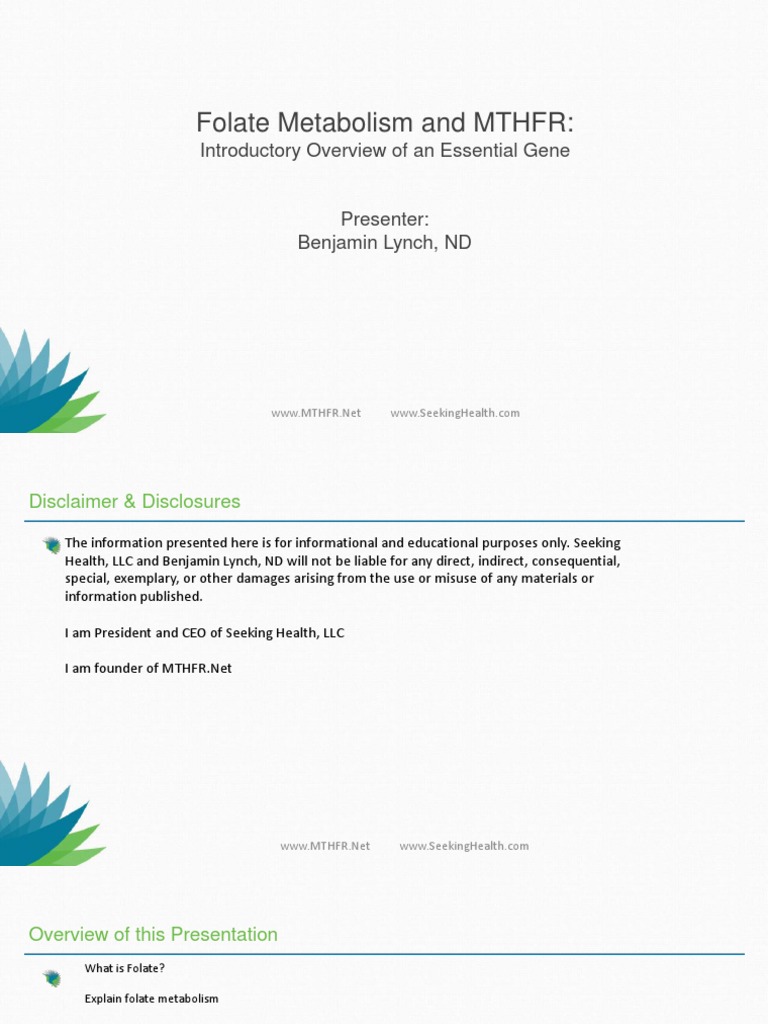 Folate Metabolism and MTHFR:
Introductory Overview of an Essential Gene

Presenter:
Benjamin Lynch, ND

www.MTHFR.Net www.SeekingHealth.com

Disclaimer & Disclosures

The information presented here is for informational and educational purposes only. Seeking Health, LLC and Benjamin Lynch, ND will not be liable for any direct, indirect, consequential, special, exemplary, or other damages arising from the use or misuse of any materials or information published.

I am President and CEO of Seeking Health, LLC

I am founder of MTHFR.Net

www.MTHFR.Net www.SeekingHealth.com

Overview of this Presentation

What is Folate?

Explain folate metabolism